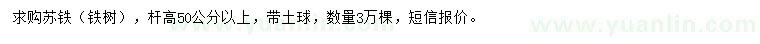 求购苏铁（铁树），杆高50公分以上，带土球，数量3万棵，短信报价。

www.yuanlin.com